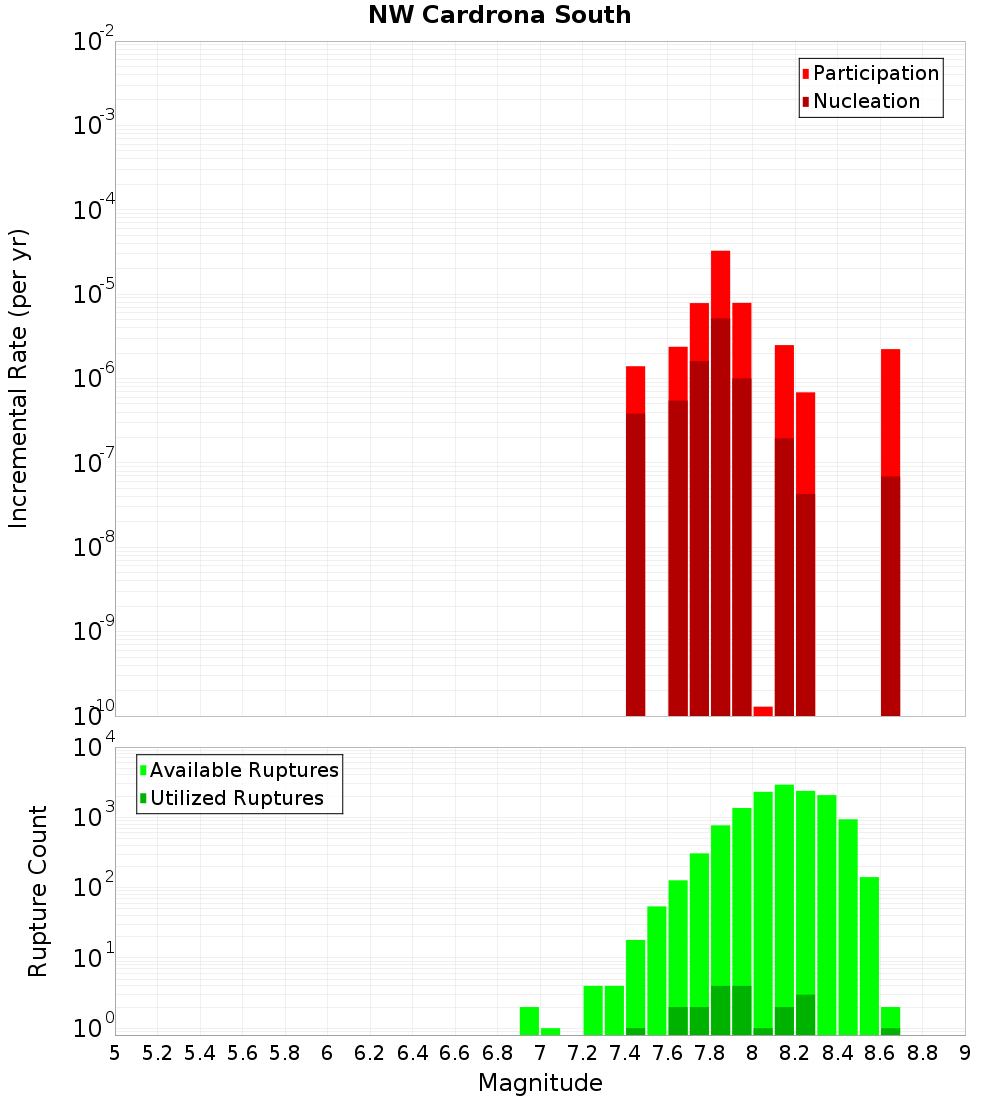 NW Cardrona South

Participation
Nucleation

Incremental Rate (per yr)

$10^{-2}$
$10^{-3}$
$10^{-4}$
$10^{-5}$
$10^{-6}$
$10^{-7}$
$10^{-8}$
$10^{-9}$
$10^{-10}$

Available Ruptures
Utilized Ruptures

Rupture Count

$10^{4}$
$10^{3}$
$10^{2}$
$10^{1}$
$10^{0}$

5 5.2 5.4 5.6 5.8 6 6.2 6.4 6.6 6.8 7 7.2 7.4 7.6 7.8 8 8.2 8.4 8.6 8.8 9

Magnitude